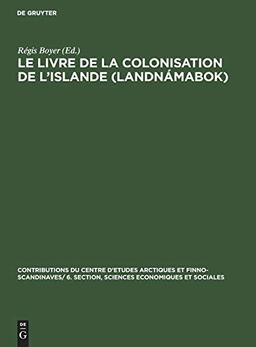 DE GRUYTER

Régis Boyer (Ed.)

LE LIVRE DE LA COLONISATION DE L'ISLANDE (LANDNÁMABOK)

CONTRIBUTIONS DU CENTRE D'ETUDES ARCTIQUES ET FINNO-SCANDINAVES/ 6. SECTION, SCIENCES ECONOMIQUES ET SOCIALES

DE G